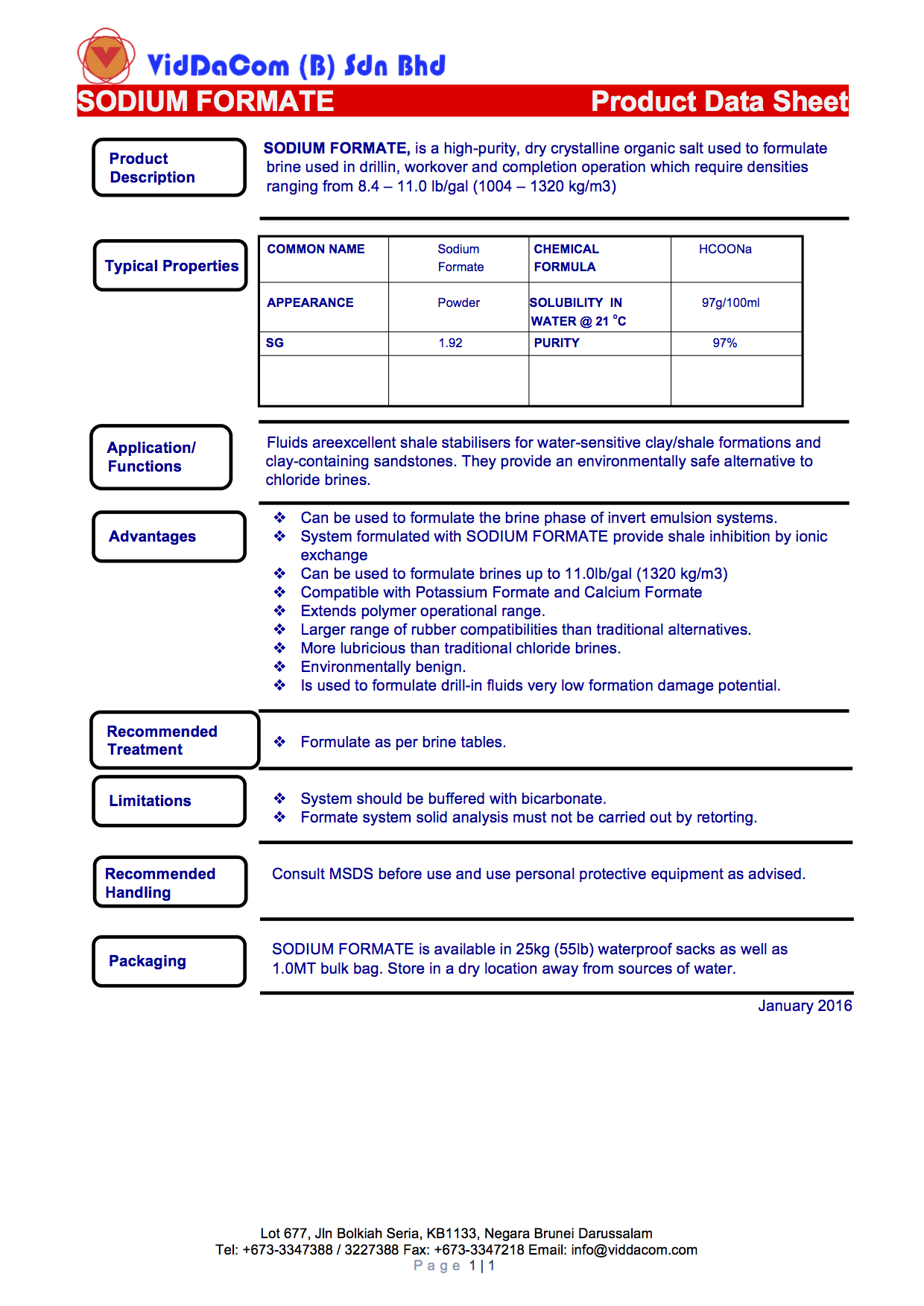 VidDaCom (B) Sdn Bhd

SODIUM FORMATE Product Data Sheet

Product Description

SODIUM FORMATE, is a high-purity, dry crystalline organic salt used to formulate brine used in drillin, workover and completion operation which require densities ranging from 8.4 – 11.0 lb/gal (1004 – 1320 kg/m3)

Typical Properties

| COMMON NAME | Sodium Formate | CHEMICAL FORMULA | HCOONa |
|---|---|---|---|
| APPEARANCE | Powder | SOLUBILITY IN WATER @ 21 °C | 97g/100ml |
| SG | 1.92 | PURITY | 97% |
| | | | |

Application/ Functions

Fluids areexcellent shale stabilisers for water-sensitive clay/shale formations and clay-containing sandstones. They provide an environmentally safe alternative to chloride brines.

Advantages

❖ Can be used to formulate the brine phase of invert emulsion systems.
❖ System formulated with SODIUM FORMATE provide shale inhibition by ionic exchange
❖ Can be used to formulate brines up to 11.0lb/gal (1320 kg/m3)
❖ Compatible with Potassium Formate and Calcium Formate
❖ Extends polymer operational range.
❖ Larger range of rubber compatibilities than traditional alternatives.
❖ More lubricious than traditional chloride brines.
❖ Environmentally benign.
❖ Is used to formulate drill-in fluids very low formation damage potential.

Recommended Treatment

❖ Formulate as per brine tables.

Limitations

❖ System should be buffered with bicarbonate.
❖ Formate system solid analysis must not be carried out by retorting.

Recommended Handling

Consult MSDS before use and use personal protective equipment as advised.

Packaging

SODIUM FORMATE is available in 25kg (55lb) waterproof sacks as well as 1.0MT bulk bag. Store in a dry location away from sources of water.

January 2016

Lot 677, Jln Bolkiah Seria, KB1133, Negara Brunei Darussalam
Tel: +673-3347388 / 3227388 Fax: +673-3347218 Email: info@viddacom.com
Page 1 | 1